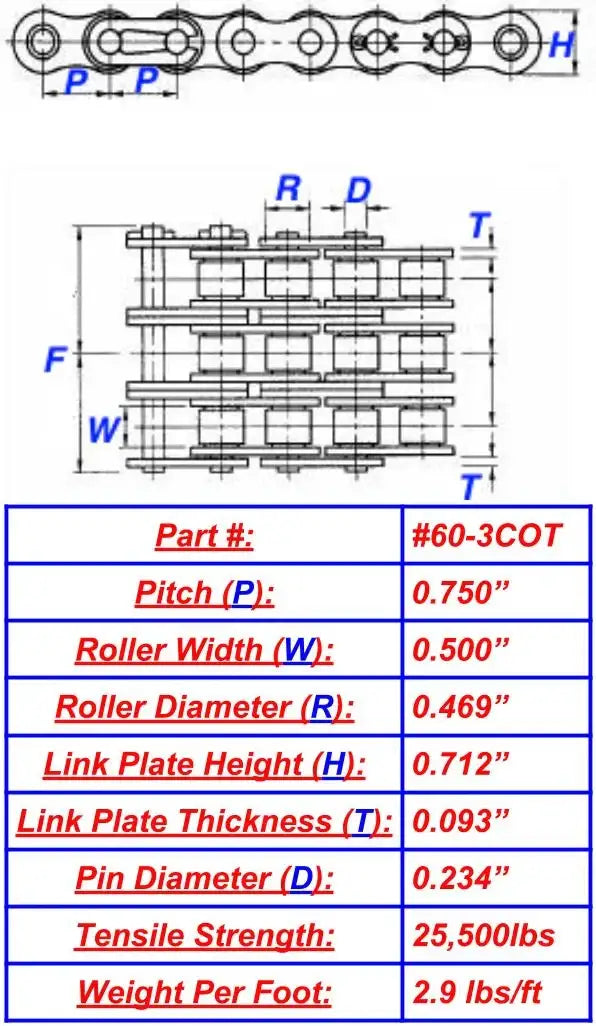 P P H

R D T F W T

| Part #: | #60-3COT |
|---|---|
| Pitch (P): | 0.750” |
| Roller Width (W): | 0.500” |
| Roller Diameter (R): | 0.469” |
| Link Plate Height (H): | 0.712” |
| Link Plate Thickness (T): | 0.093” |
| Pin Diameter (D): | 0.234” |
| Tensile Strength: | 25,500lbs |
| Weight Per Foot: | 2.9 lbs/ft |